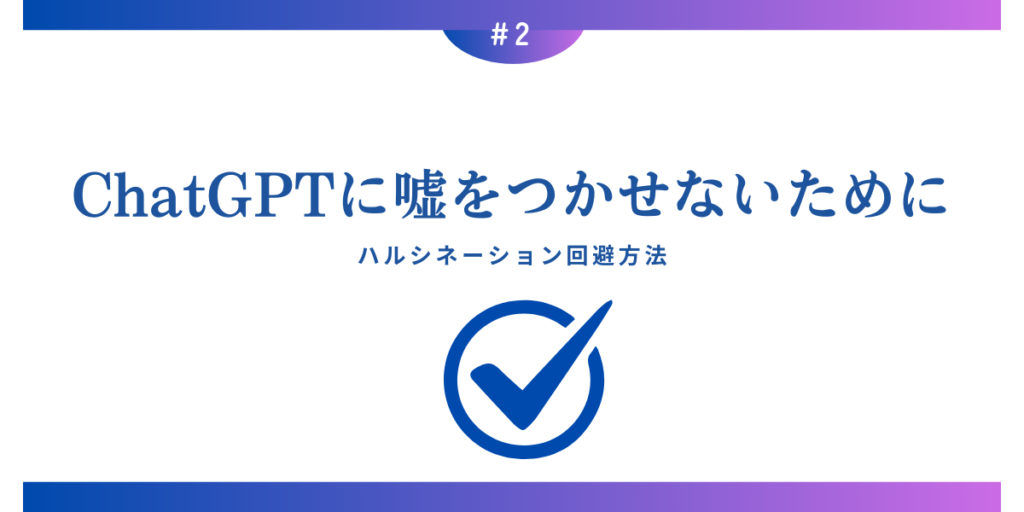 ＃2

ChatGPTに嘘をつかせないために

ハルシネーション回避方法